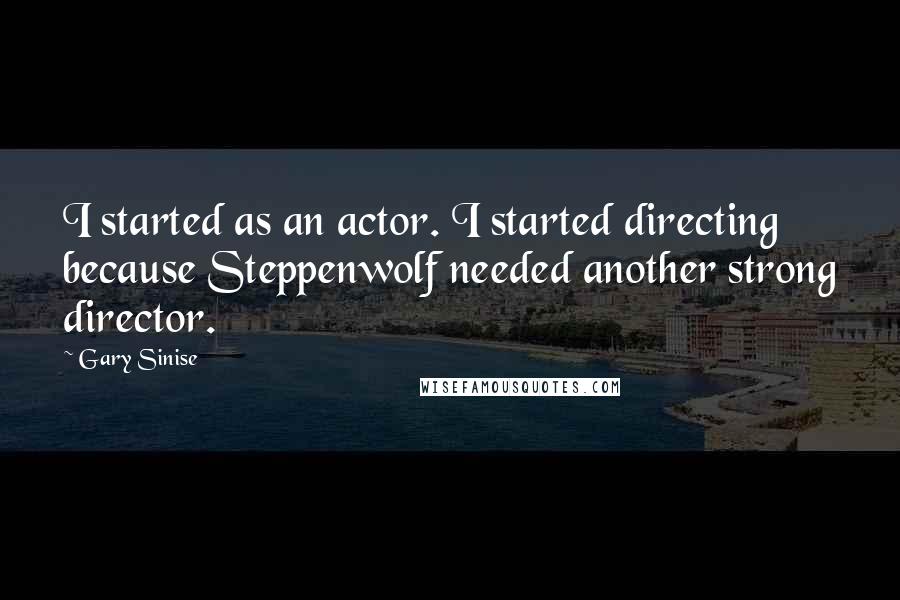 I started as an actor. I started directing because Steppenwolf needed another strong director.

~ Gary Sinise

WISEFAMOUSQUOTES.COM